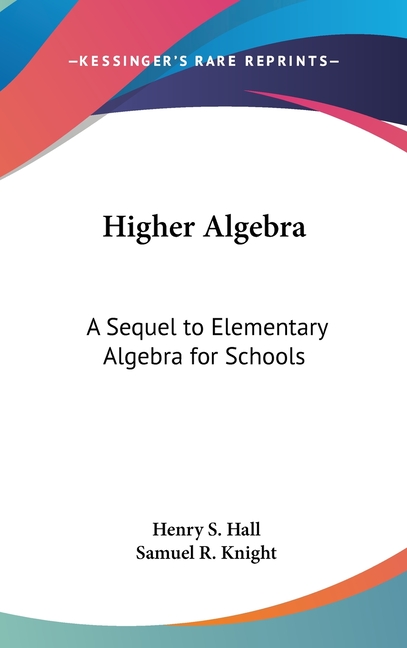 —KESSINGER'S RARE REPRINTS—

Higher Algebra

A Sequel to Elementary Algebra for Schools

Henry S. Hall
Samuel R. Knight